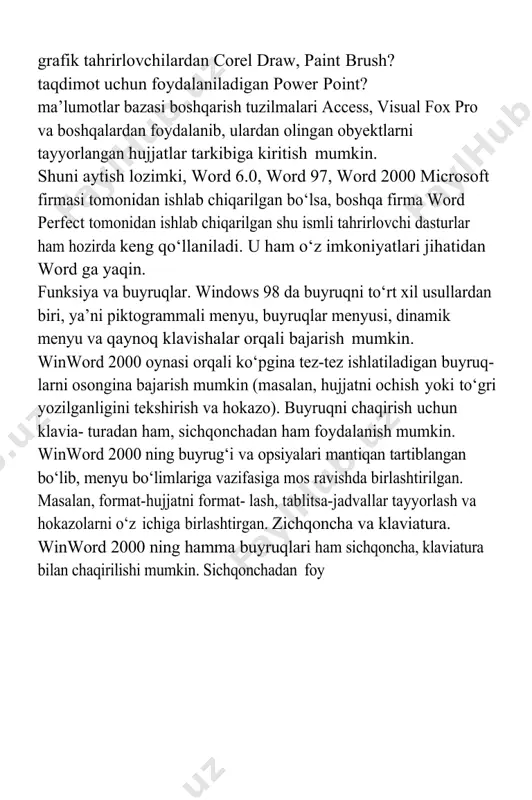 grafik tahrirlovchilardan Corel Draw, Paint Brush?
taqdimot uchun foydalaniladigan Power Point?
ma'lumotlar bazasi boshqarish tuzilmalari Access, Visual Fox Pro va boshqalardan foydalanib, ulardan olingan obyektlarni tayyorlangan hujjatlar tarkibiga kiritish mumkin.
Shuni aytish lozimki, Word 6.0, Word 97, Word 2000 Microsoft firmasi tomonidan ishlab chiqarilgan bo'lsa, boshqa firma Word Perfect tomonidan ishlab chiqarilgan shu ismli tahrirlovchi dasturlar ham hozirda keng qo'llaniladi. U ham o'z imkoniyatlari jihatidan Word ga yaqin.
Funksiya va buyruqlar. Windows 98 da buyruqni to'rt xil usullardan biri, ya'ni piktogrammali menyu, buyruqlar menyusi, dinamik menyu va qaynoq klavishalar orqali bajarish mumkin.
WinWord 2000 oynasi orqali ko'pgina tez-tez ishlatiladigan buyruqlarni osongina bajarish mumkin (masalan, hujjatni ochish yoki to'gri yozilganligini tekshirish va hokazo). Buyruqni chaqirish uchun klavia- turadan ham, sichqonchadan ham foydalanish mumkin.
WinWord 2000 ning buyrug'i va opsiyalari mantiqan tartiblangan bo'lib, menyu bo'limlariga vazifasiga mos ravishda birlashtirilgan.
Masalan, format-hujjatni format- lash, tablitsa-jadvallar tayyorlash va hokazolarni o'z ichiga birlashtirgan. Zichqoncha va klaviatura.
WinWord 2000 ning hamma buyruqlari ham sichqoncha, klaviatura bilan chaqirilishi mumkin. Sichqonchadan foy